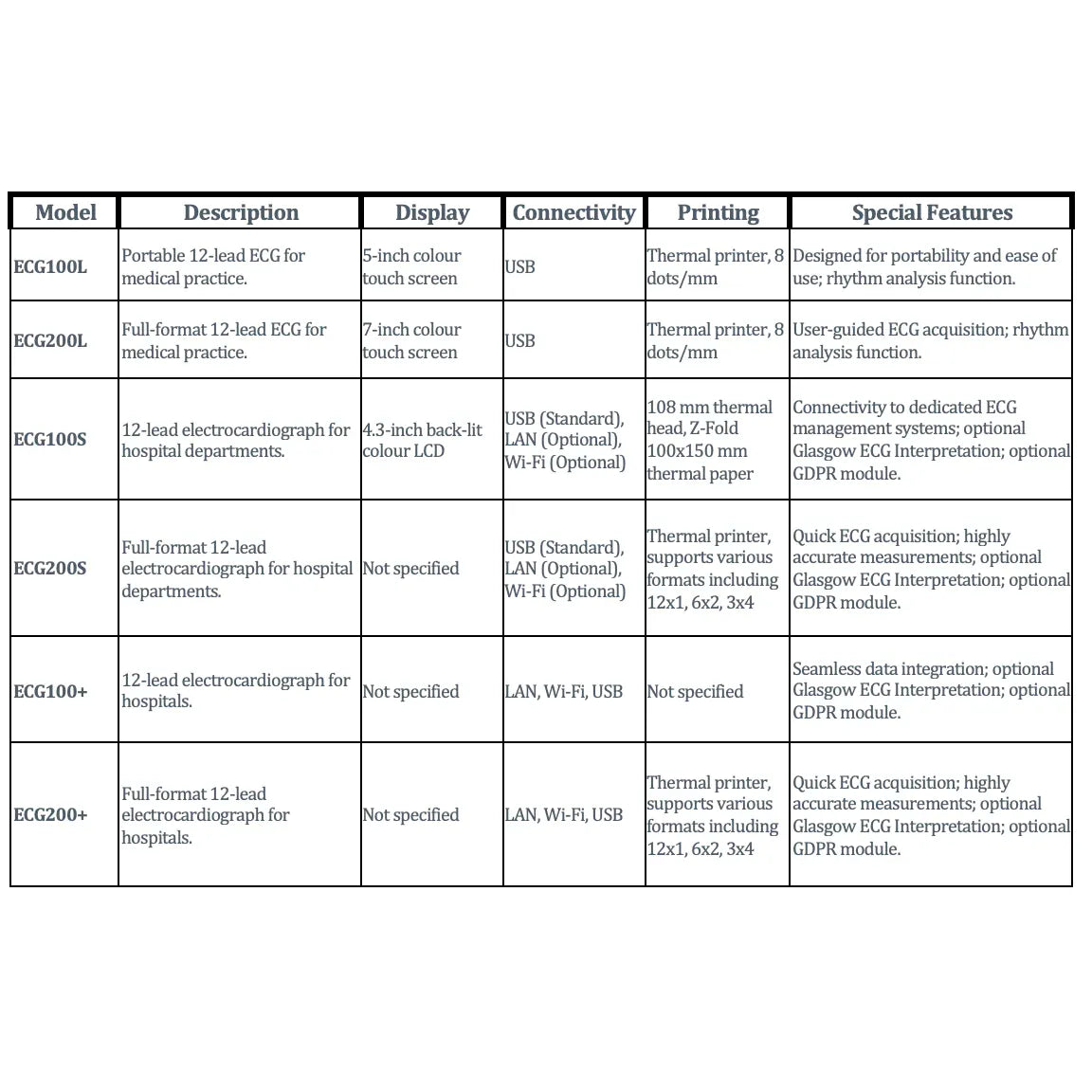 | Model | Description | Display | Connectivity | Printing | Special Features |
|---|---|---|---|---|---|
| ECG100L | Portable 12-lead ECG for medical practice. | 5-inch colour touch screen | USB | Thermal printer, 8 dots/mm | Designed for portability and ease of use; rhythm analysis function. |
| ECG200L | Full-format 12-lead ECG for medical practice. | 7-inch colour touch screen | USB | Thermal printer, 8 dots/mm | User-guided ECG acquisition; rhythm analysis function. |
| ECG100S | 12-lead electrocardiograph for hospital departments. | 4.3-inch back-lit colour LCD | USB (Standard), LAN (Optional), Wi-Fi (Optional) | 108 mm thermal head, Z-Fold 100x150 mm thermal paper | Connectivity to dedicated ECG management systems; optional Glasgow ECG Interpretation; optional GDPR module. |
| ECG200S | Full-format 12-lead electrocardiograph for hospital departments. | Not specified | USB (Standard), LAN (Optional), Wi-Fi (Optional) | Thermal printer, supports various formats including 12x1, 6x2, 3x4 | Quick ECG acquisition; highly accurate measurements; optional Glasgow ECG Interpretation; optional GDPR module. |
| ECG100+ | 12-lead electrocardiograph for hospitals. | Not specified | LAN, Wi-Fi, USB | Not specified | Seamless data integration; optional Glasgow ECG Interpretation; optional GDPR module. |
| ECG200+ | Full-format 12-lead electrocardiograph for hospitals. | Not specified | LAN, Wi-Fi, USB | Thermal printer, supports various formats including 12x1, 6x2, 3x4 | Quick ECG acquisition; highly accurate measurements; optional Glasgow ECG Interpretation; optional GDPR module. |